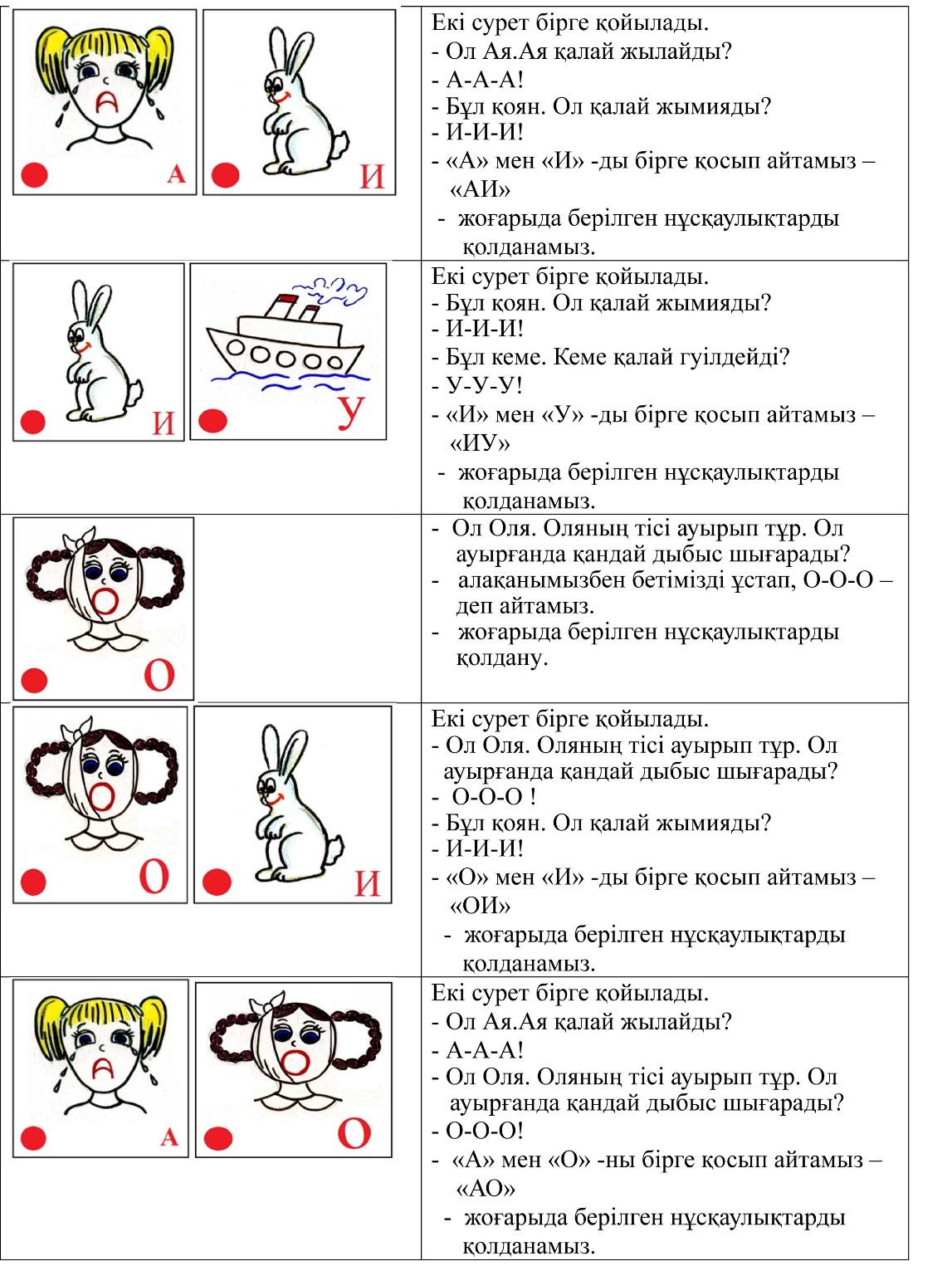 | | |
|---|---|
| А И | Екі сурет бірге қойылады.<br>- Ол Ая.Ая қалай жылайды?<br>- А-А-А!<br>- Бұл қоян. Ол қалай жымияды?<br>- И-И-И!<br>- «А» мен «И» -ды бірге қосып айтамыз – «АИ»<br>- жоғарыда берілген нұсқаулықтарды қолданамыз. |
| И У | Екі сурет бірге қойылады.<br>- Бұл қоян. Ол қалай жымияды?<br>- И-И-И!<br>- Бұл кеме. Кеме қалай гуілдейді?<br>- У-У-У!<br>- «И» мен «У» -ды бірге қосып айтамыз – «ИУ»<br>- жоғарыда берілген нұсқаулықтарды қолданамыз. |
| О | - Ол Оля. Оляның тісі ауырып тұр. Ол ауырғанда қандай дыбыс шығарады?<br>- алақанымызбен бетімізді ұстап, О-О-О – деп айтамыз.<br>- жоғарыда берілген нұсқаулықтарды қолдану. |
| О И | Екі сурет бірге қойылады.<br>- Ол Оля. Оляның тісі ауырып тұр. Ол ауырғанда қандай дыбыс шығарады?<br>- О-О-О !<br>- Бұл қоян. Ол қалай жымияды?<br>- И-И-И!<br>- «О» мен «И» -ды бірге қосып айтамыз – «ОИ»<br>- жоғарыда берілген нұсқаулықтарды қолданамыз. |
| А О | Екі сурет бірге қойылады.<br>- Ол Ая.Ая қалай жылайды?<br>- А-А-А!<br>- Ол Оля. Оляның тісі ауырып тұр. Ол ауырғанда қандай дыбыс шығарады?<br>- О-О-О!<br>- «А» мен «О» -ны бірге қосып айтамыз – «АО»<br>- жоғарыда берілген нұсқаулықтарды қолданамыз. |